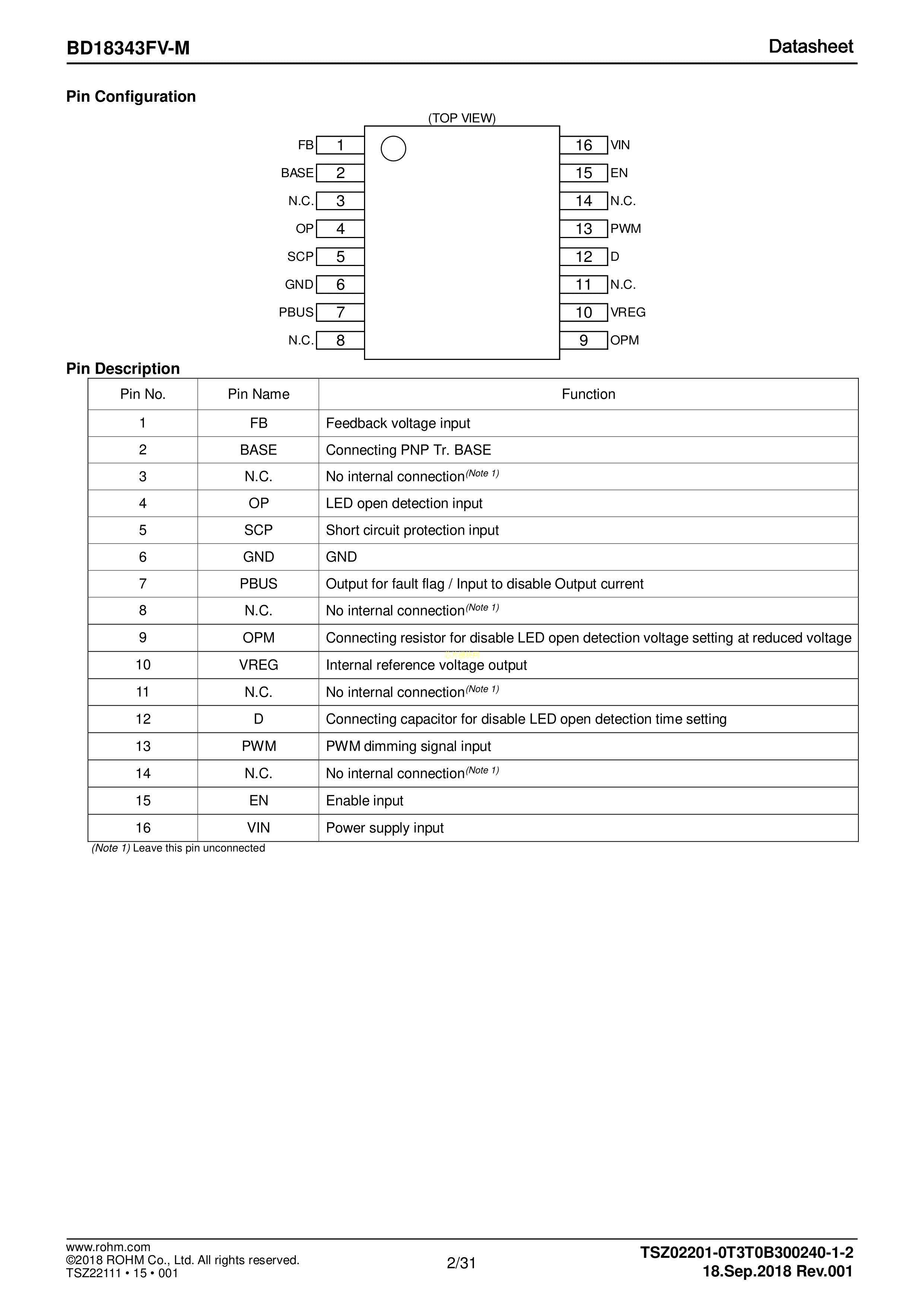 BD18343FV-M Datasheet

Pin Configuration

(TOP VIEW)

FB 1
BASE 2
N.C. 3
OP 4
SCP 5
GND 6
PBUS 7
N.C. 8

16 VIN
15 EN
14 N.C.
13 PWM
12 D
11 N.C.
10 VREG
9 OPM

Pin Description

| Pin No. | Pin Name | Function |
|---|---|---|
| 1 | FB | Feedback voltage input |
| 2 | BASE | Connecting PNP Tr. BASE |
| 3 | N.C. | No internal connection$^{(Note\ 1)}$ |
| 4 | OP | LED open detection input |
| 5 | SCP | Short circuit protection input |
| 6 | GND | GND |
| 7 | PBUS | Output for fault flag / Input to disable Output current |
| 8 | N.C. | No internal connection$^{(Note\ 1)}$ |
| 9 | OPM | Connecting resistor for disable LED open detection voltage setting at reduced voltage |
| 10 | VREG | Internal reference voltage output |
| 11 | N.C. | No internal connection$^{(Note\ 1)}$ |
| 12 | D | Connecting capacitor for disable LED open detection time setting |
| 13 | PWM | PWM dimming signal input |
| 14 | N.C. | No internal connection$^{(Note\ 1)}$ |
| 15 | EN | Enable input |
| 16 | VIN | Power supply input |

(Note 1) Leave this pin unconnected

www.rohm.com
©2018 ROHM Co., Ltd. All rights reserved.
TSZ22111 • 15 • 001

2/31

TSZ02201-0T3T0B300240-1-2
18.Sep.2018 Rev.001